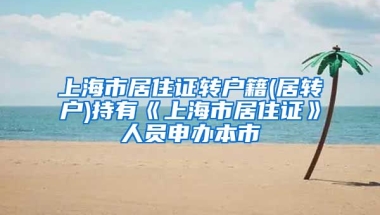 上海市居住证转户籍(居转户)持有《上海市居住证》人员申办本市